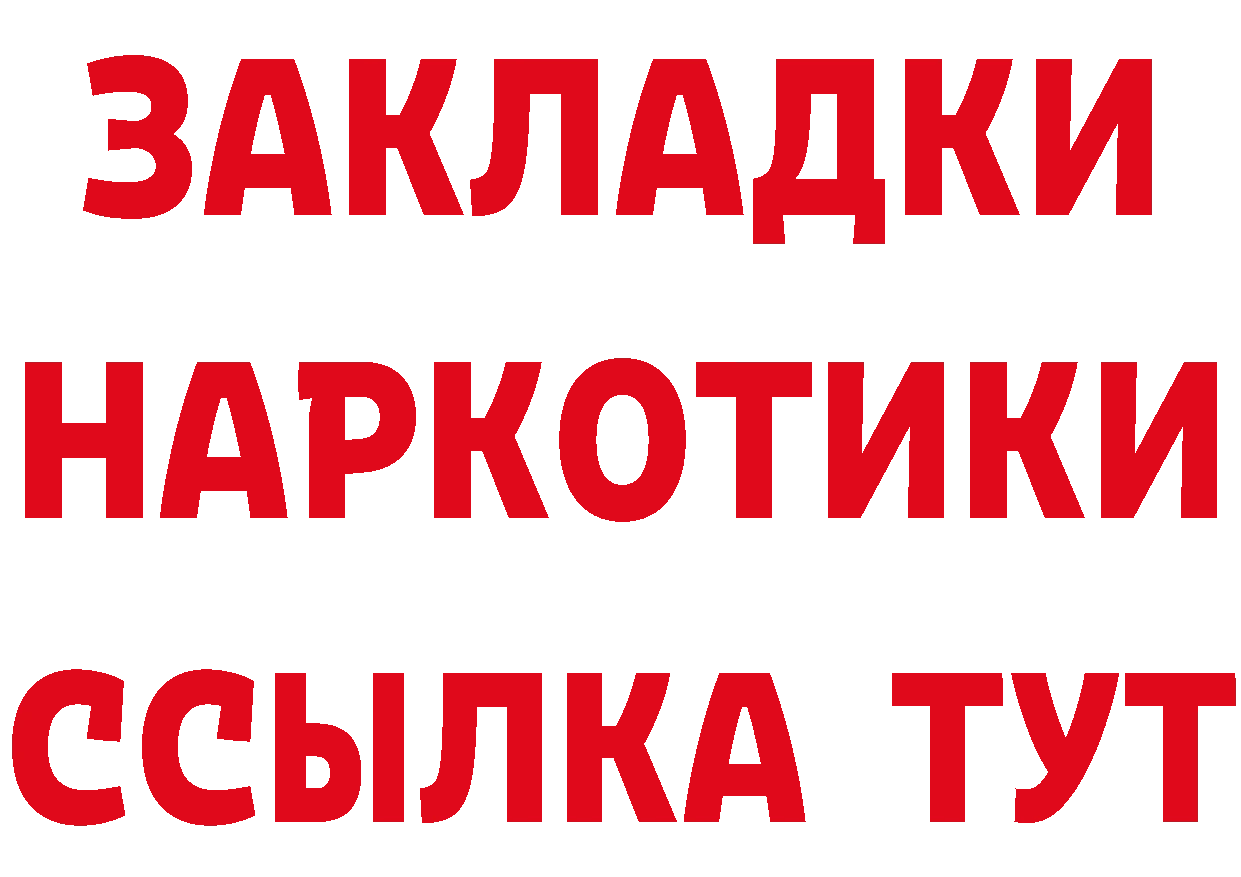 ЗАКЛАДКИ НАРКОТИКИ ССЫЛКА ТУТ